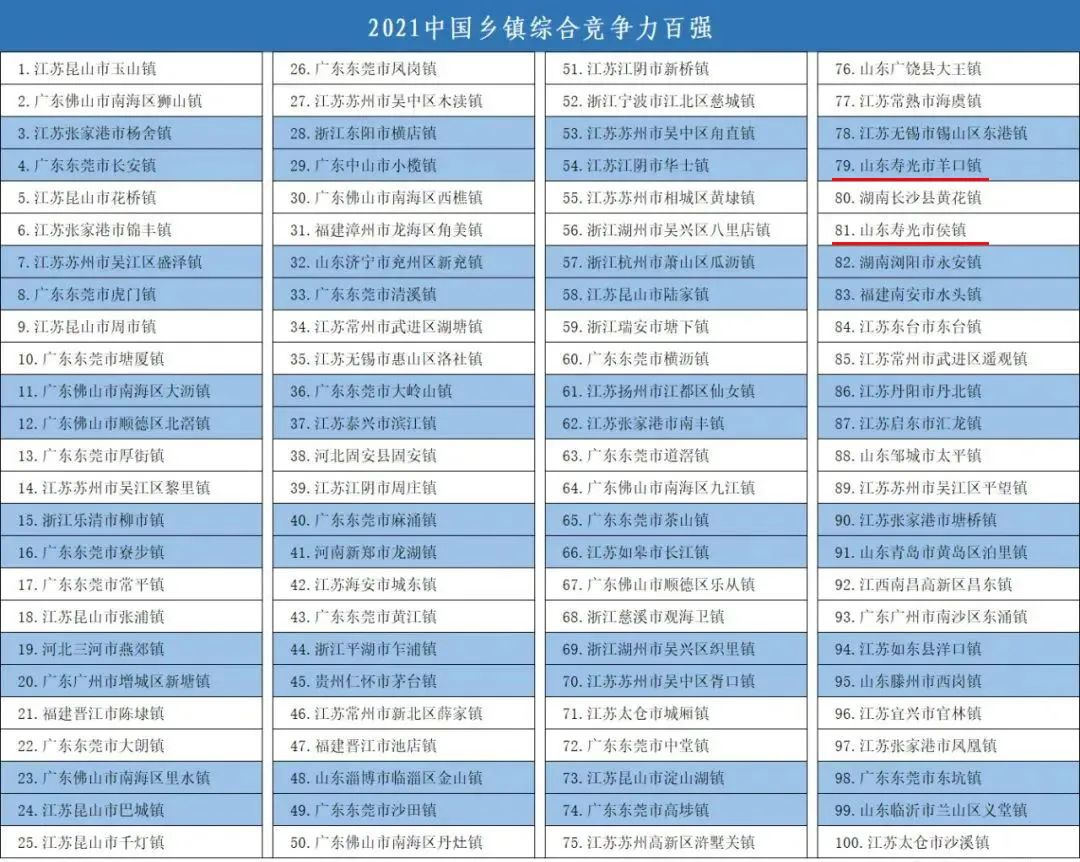 2021中国乡镇综合竞争力百强

1.江苏昆山市玉山镇
2.广东佛山市南海区狮山镇
3.江苏张家港市杨舍镇
4.广东东莞市长安镇
5.江苏昆山市花桥镇
6.江苏张家港市锦丰镇
7.江苏苏州市吴江区盛泽镇
8.广东东莞市虎门镇
9.江苏昆山市周市镇
10.广东东莞市塘厦镇
11.广东佛山市南海区大沥镇
12.广东佛山市顺德区北滘镇
13.广东东莞市厚街镇
14.江苏苏州市吴江区黎里镇
15.浙江乐清市柳市镇
16.广东东莞市寮步镇
17.广东东莞市常平镇
18.江苏昆山市张浦镇
19.河北三河市燕郊镇
20.广东广州市增城区新塘镇
21.福建晋江市陈埭镇
22.广东东莞市大朗镇
23.广东佛山市南海区里水镇
24.江苏昆山市巴城镇
25.江苏昆山市千灯镇

26.广东东莞市凤岗镇
27.江苏苏州市吴中区木渎镇
28.浙江东阳市横店镇
29.广东中山市小榄镇
30.广东佛山市南海区西樵镇
31.福建漳州市龙海区角美镇
32.山东济宁市兖州区新兖镇
33.广东东莞市清溪镇
34.江苏常州市武进区湖塘镇
35.江苏无锡市惠山区洛社镇
36.广东东莞市大岭山镇
37.江苏泰兴市滨江镇
38.河北固安县固安镇
39.江苏江阴市周庄镇
40.广东东莞市麻涌镇
41.河南新郑市龙湖镇
42.江苏海安市城东镇
43.广东东莞市黄江镇
44.浙江平湖市乍浦镇
45.贵州仁怀市茅台镇
46.江苏常州市新北区薛家镇
47.福建晋江市池店镇
48.山东淄博市临淄区金山镇
49.广东东莞市沙田镇
50.广东佛山市南海区丹灶镇

51.江苏江阴市新桥镇
52.浙江宁波市江北区慈城镇
53.江苏苏州市吴中区甪直镇
54.江苏江阴市华士镇
55.江苏苏州市相城区黄埭镇
56.浙江湖州市吴兴区八里店镇
57.浙江杭州市萧山区瓜沥镇
58.江苏昆山市陆家镇
59.浙江瑞安市塘下镇
60.广东东莞市横沥镇
61.江苏扬州市江都区仙女镇
62.江苏张家港市南丰镇
63.广东东莞市道滘镇
64.广东佛山市南海区九江镇
65.广东东莞市茶山镇
66.江苏如皋市长江镇
67.广东佛山市顺德区乐从镇
68.浙江慈溪市观海卫镇
69.浙江湖州市吴兴区织里镇
70.江苏苏州市吴中区胥口镇
71.江苏太仓市城厢镇
72.广东东莞市中堂镇
73.江苏昆山市淀山湖镇
74.广东东莞市高埗镇
75.江苏苏州高新区浒墅关镇

76.山东广饶县大王镇
77.江苏常熟市海虞镇
78.江苏无锡市锡山区东港镇
79.山东寿光市羊口镇
80.湖南长沙县黄花镇
81.山东寿光市侯镇
82.湖南浏阳市永安镇
83.福建南安市水头镇
84.江苏东台市东台镇
85.江苏常州市武进区遥观镇
86.江苏丹阳市丹北镇
87.江苏启东市汇龙镇
88.山东邹城市太平镇
89.江苏苏州市吴江区平望镇
90.江苏张家港市塘桥镇
91.山东青岛市黄岛区泊里镇
92.江西南昌高新区昌东镇
93.广东广州市南沙区东涌镇
94.江苏如东县洋口镇
95.山东滕州市西岗镇
96.江苏宜兴市官林镇
97.江苏张家港市凤凰镇
98.广东东莞市东坑镇
99.山东临沂市兰山区义堂镇
100.江苏太仓市沙溪镇